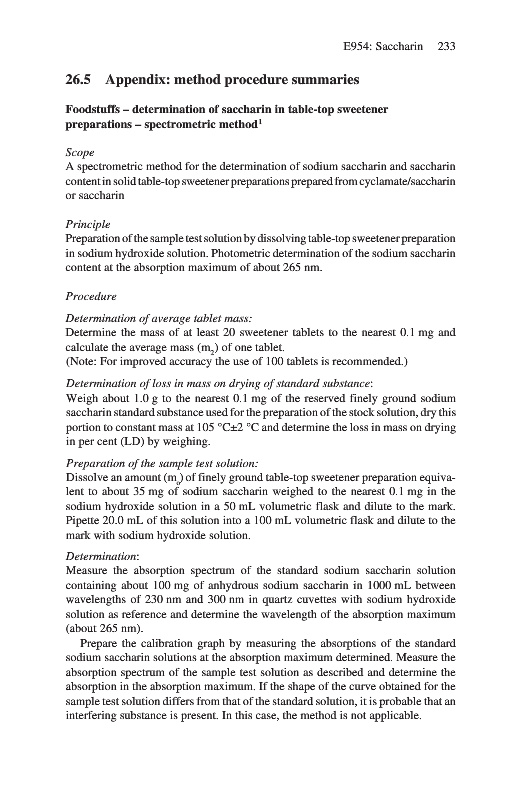 E954: Saccharin 233

26.5 Appendix: method procedure summaries

Foodstuffs – determination of saccharin in table-top sweetener preparations – spectrometric method$^1$

Scope
A spectrometric method for the determination of sodium saccharin and saccharin content in solid table-top sweetener preparations prepared from cyclamate/saccharin or saccharin

Principle
Preparation of the sample test solution by dissolving table-top sweetener preparation in sodium hydroxide solution. Photometric determination of the sodium saccharin content at the absorption maximum of about 265 nm.

Procedure

Determination of average tablet mass:
Determine the mass of at least 20 sweetener tablets to the nearest 0.1 mg and calculate the average mass ($m_2$) of one tablet.
(Note: For improved accuracy the use of 100 tablets is recommended.)

Determination of loss in mass on drying of standard substance:
Weigh about 1.0 g to the nearest 0.1 mg of the reserved finely ground sodium saccharin standard substance used for the preparation of the stock solution, dry this portion to constant mass at 105 °C±2 °C and determine the loss in mass on drying in per cent (LD) by weighing.

Preparation of the sample test solution:
Dissolve an amount ($m_1$) of finely ground table-top sweetener preparation equivalent to about 35 mg of sodium saccharin weighed to the nearest 0.1 mg in the sodium hydroxide solution in a 50 mL volumetric flask and dilute to the mark. Pipette 20.0 mL of this solution into a 100 mL volumetric flask and dilute to the mark with sodium hydroxide solution.

Determination:
Measure the absorption spectrum of the standard sodium saccharin solution containing about 100 mg of anhydrous sodium saccharin in 1000 mL between wavelengths of 230 nm and 300 nm in quartz cuvettes with sodium hydroxide solution as reference and determine the wavelength of the absorption maximum (about 265 nm).

Prepare the calibration graph by measuring the absorptions of the standard sodium saccharin solutions at the absorption maximum determined. Measure the absorption spectrum of the sample test solution as described and determine the absorption in the absorption maximum. If the shape of the curve obtained for the sample test solution differs from that of the standard solution, it is probable that an interfering substance is present. In this case, the method is not applicable.